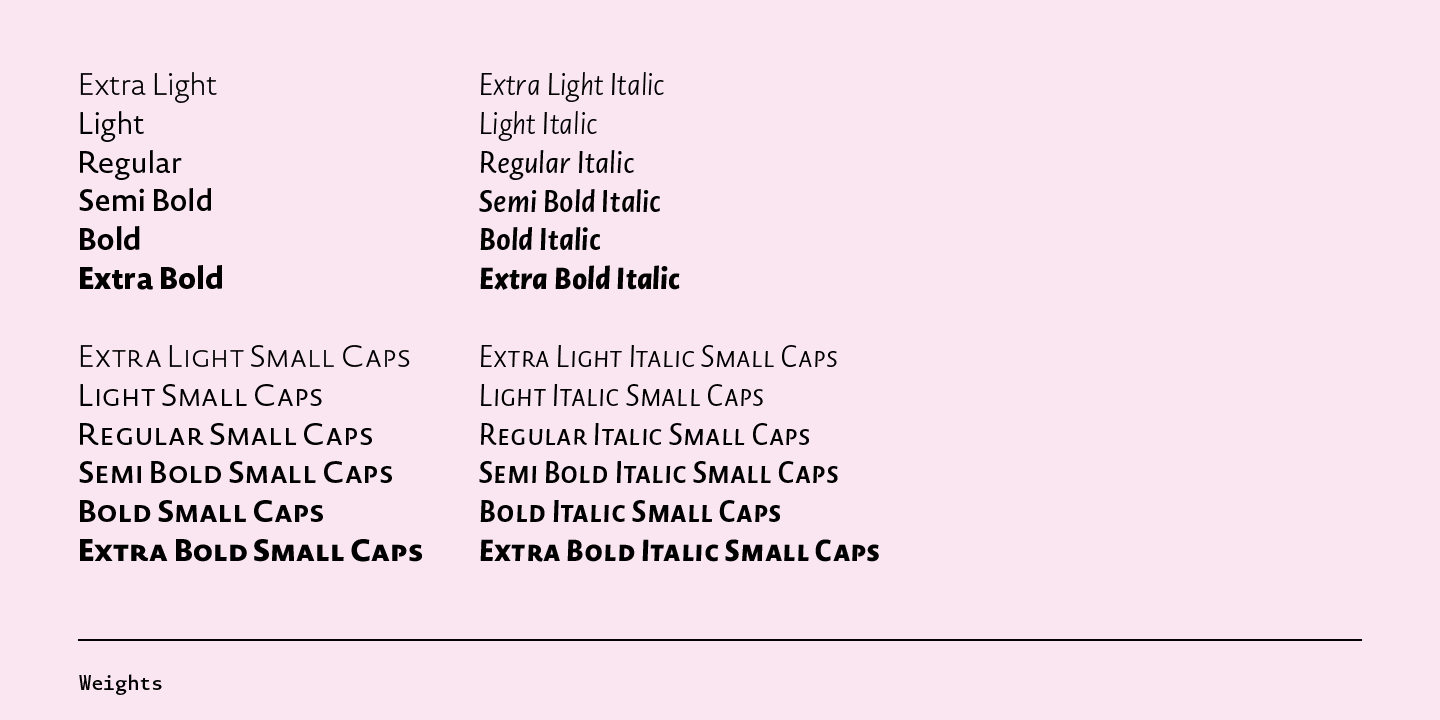 Extra Light
Light
Regular
Semi Bold
Bold
Extra Bold

Extra Light Small Caps
Light Small Caps
Regular Small Caps
Semi Bold Small Caps
Bold Small Caps
Extra Bold Small Caps

Extra Light Italic
Light Italic
Regular Italic
Semi Bold Italic
Bold Italic
Extra Bold Italic

Extra Light Italic Small Caps
Light Italic Small Caps
Regular Italic Small Caps
Semi Bold Italic Small Caps
Bold Italic Small Caps
Extra Bold Italic Small Caps

Weights